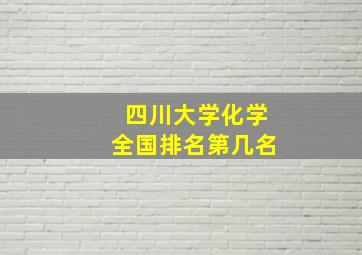 四川大学化学
全国排名第几名